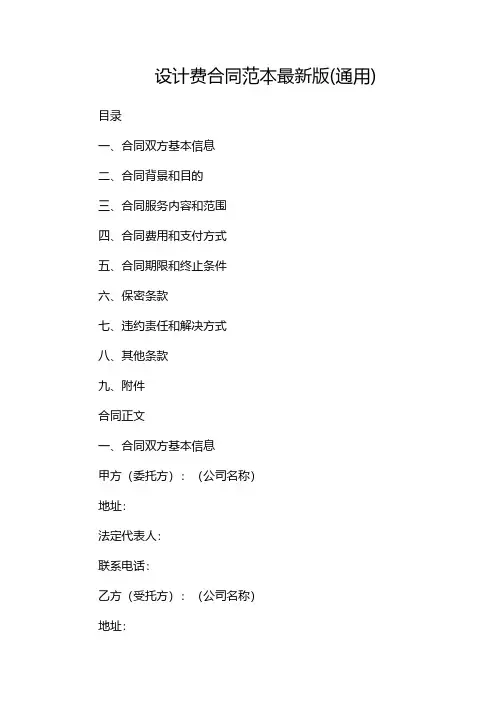 设计费合同范本最新版(通用)

目录

一、合同双方基本信息

二、合同背景和目的

三、合同服务内容和范围

四、合同费用和支付方式

五、合同期限和终止条件

六、保密条款

七、违约责任和解决方式

八、其他条款

九、附件

合同正文

一、合同双方基本信息

甲方（委托方）：（公司名称）

地址：

法定代表人：

联系电话：

乙方（受托方）：（公司名称）

地址：